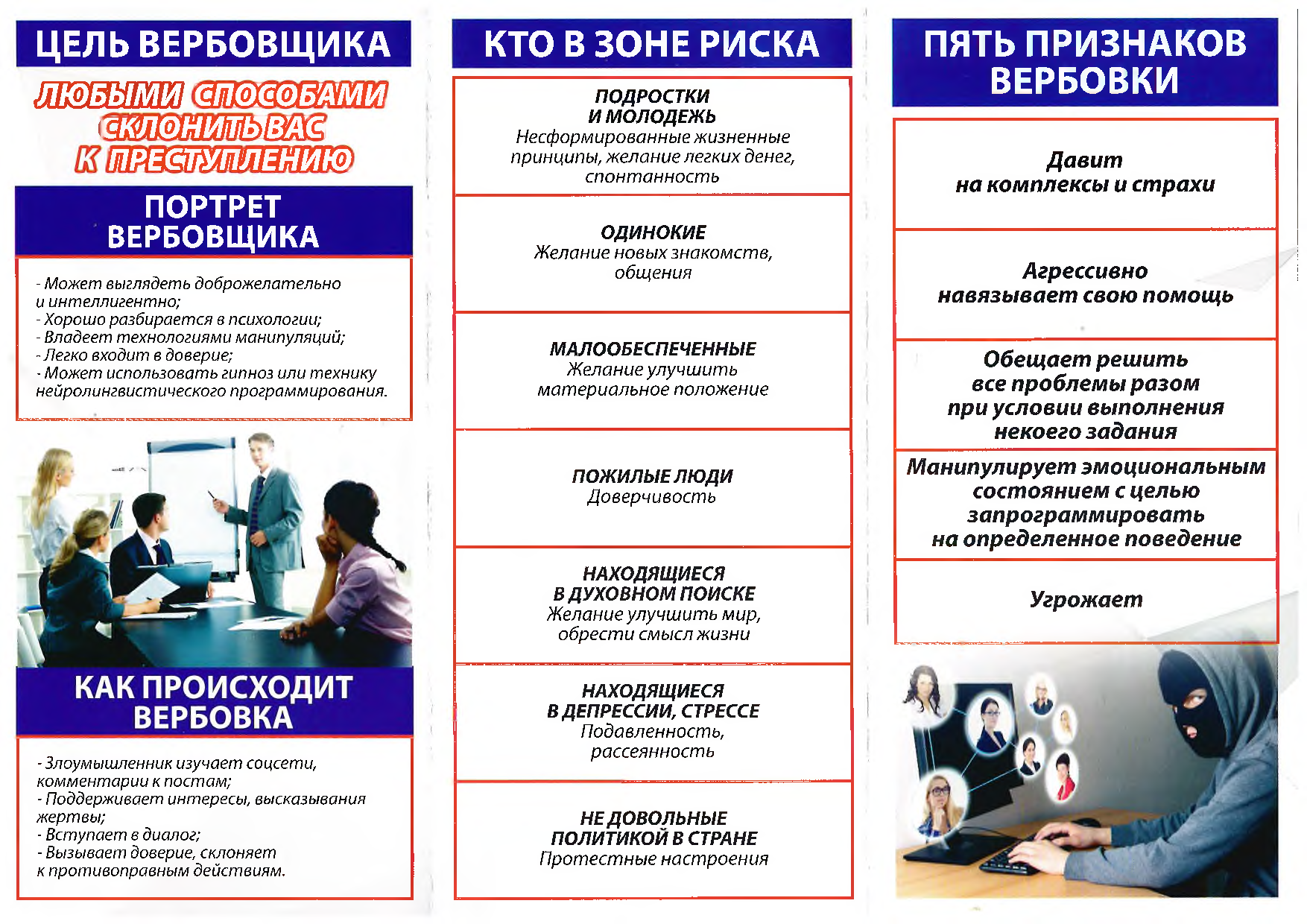 ЦЕЛЬ ВЕРБОВЩИКА

ЛЮБЫМИ СПОСОБАМИ СКЛОНИТЬ ВАС К ПРЕСТУПЛЕНИЮ

ПОРТРЕТ ВЕРБОВЩИКА

- Может выглядеть доброжелательно и интеллигентно;
- Хорошо разбирается в психологии;
- Владеет технологиями манипуляций;
- Легко входит в доверие;
- Может использовать гипноз или технику нейролингвистического программирования.

КАК ПРОИСХОДИТ ВЕРБОВКА

- Злоумышленник изучает соцсети, комментарии к постам;
- Поддерживает интересы, высказывания жертвы;
- Вступает в диалог;
- Вызывает доверие, склоняет к противоправным действиям.

КТО В ЗОНЕ РИСКА

ПОДРОСТКИ И МОЛОДЕЖЬ
Несформированные жизненные принципы, желание легких денег, спонтанность

ОДИНОКИЕ
Желание новых знакомств, общения

МАЛООБЕСПЕЧЕННЫЕ
Желание улучшить материальное положение

ПОЖИЛЫЕ ЛЮДИ
Доверчивость

НАХОДЯЩИЕСЯ В ДУХОВНОМ ПОИСКЕ
Желание улучшить мир, обрести смысл жизни

НАХОДЯЩИЕСЯ В ДЕПРЕССИИ, СТРЕССЕ
Подавленность, рассеянность

НЕ ДОВОЛЬНЫЕ ПОЛИТИКОЙ В СТРАНЕ
Протестные настроения

ПЯТЬ ПРИЗНАКОВ ВЕРБОВКИ

Давит на комплексы и страхи

Агрессивно навязывает свою помощь

Обещает решить все проблемы разом при условии выполнения некоего задания

Манипулирует эмоциональным состоянием с целью запрограммировать на определенное поведение

Угрожает